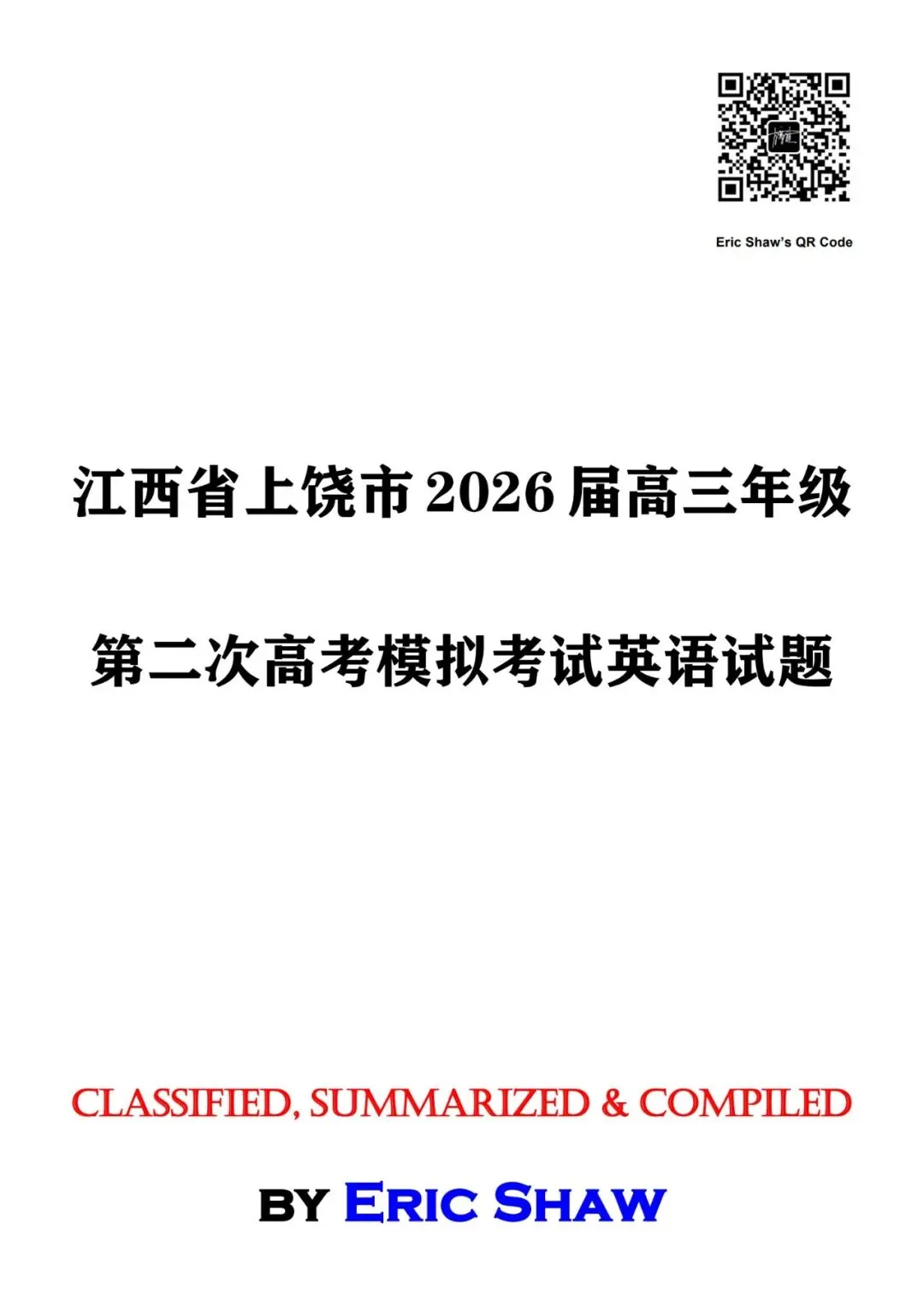 Eric Shaw's QR Code

江西省上饶市 2026 届高三年级

第二次高考模拟考试英语试题

CLASSIFIED, SUMMARIZED & COMPILED

BY ERIC SHAW